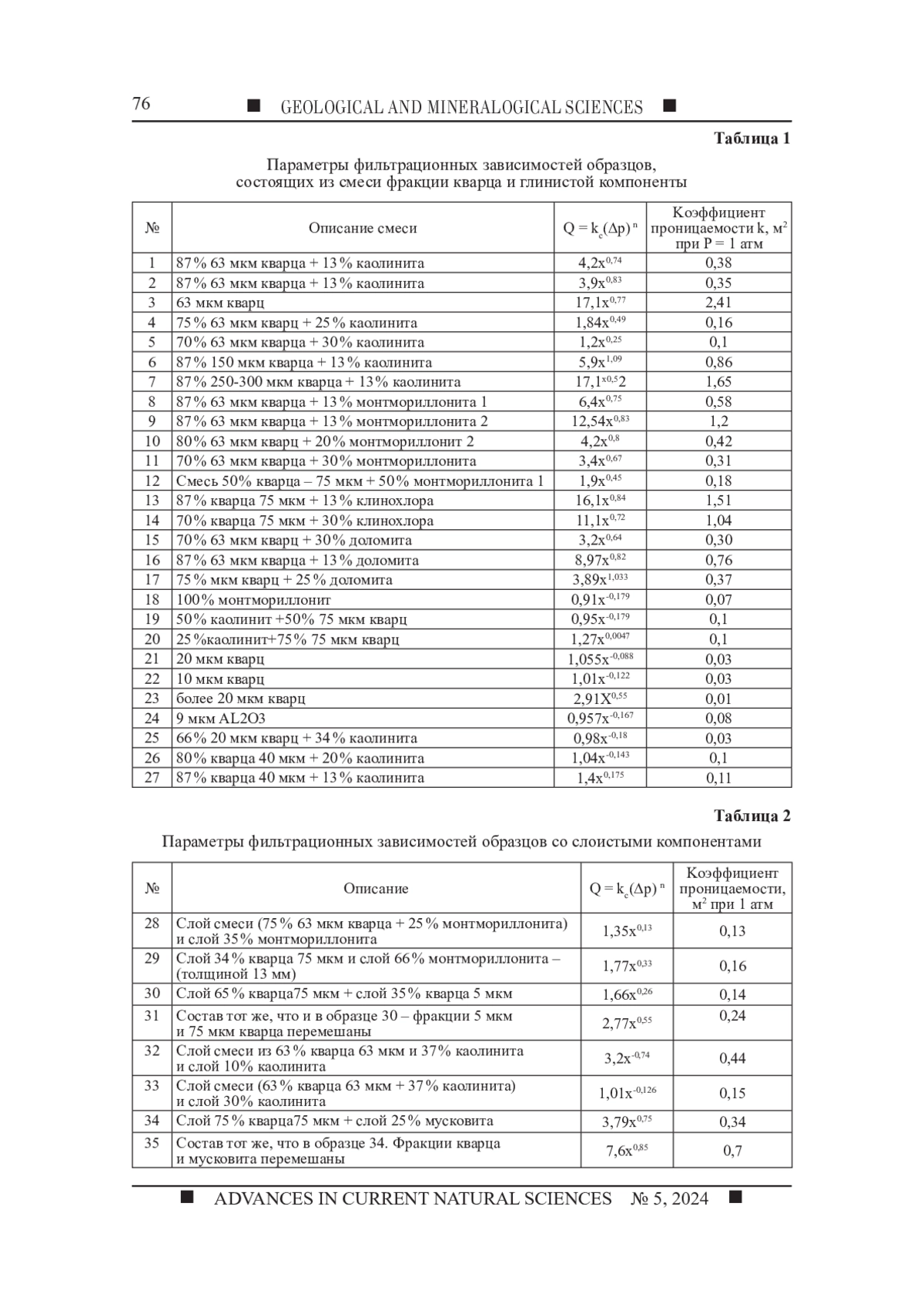 76 ■ GEOLOGICAL AND MINERALOGICAL SCIENCES ■

Таблица 1

Параметры фильтрационных зависимостей образцов, состоящих из смеси фракции кварца и глинистой компоненты

| № | Описание смеси | $Q = k_c(\Delta p)^n$ | Коэффициент проницаемости k, м$^2$ при P = 1 атм |
|---|---|---|---|
| 1 | 87% 63 мкм кварца + 13% каолинита | $4,2x^{0,74}$ | 0,38 |
| 2 | 87% 63 мкм кварца + 13% каолинита | $3,9x^{0,83}$ | 0,35 |
| 3 | 63 мкм кварц | $17,1x^{0,77}$ | 2,41 |
| 4 | 75% 63 мкм кварц + 25% каолинита | $1,84x^{0,49}$ | 0,16 |
| 5 | 70% 63 мкм кварца + 30% каолинита | $1,2x^{0,25}$ | 0,1 |
| 6 | 87% 150 мкм кварца + 13% каолинита | $5,9x^{1,09}$ | 0,86 |
| 7 | 87% 250-300 мкм кварца + 13% каолинита | $17,1^{x0,5}2$ | 1,65 |
| 8 | 87% 63 мкм кварца + 13% монтмориллонита 1 | $6,4x^{0,75}$ | 0,58 |
| 9 | 87% 63 мкм кварца + 13% монтмориллонита 2 | $12,54x^{0,83}$ | 1,2 |
| 10 | 80% 63 мкм кварц + 20% монтмориллонит 2 | $4,2x^{0,8}$ | 0,42 |
| 11 | 70% 63 мкм кварца + 30% монтмориллонита | $3,4x^{0,67}$ | 0,31 |
| 12 | Смесь 50% кварца – 75 мкм + 50% монтмориллонита 1 | $1,9x^{0,45}$ | 0,18 |
| 13 | 87% кварца 75 мкм + 13% клинохлора | $16,1x^{0,84}$ | 1,51 |
| 14 | 70% кварца 75 мкм + 30% клинохлора | $11,1x^{0,72}$ | 1,04 |
| 15 | 70% 63 мкм кварц + 30% доломита | $3,2x^{0,64}$ | 0,30 |
| 16 | 87% 63 мкм кварца + 13% доломита | $8,97x^{0,82}$ | 0,76 |
| 17 | 75% мкм кварц + 25% доломита | $3,89x^{1,033}$ | 0,37 |
| 18 | 100% монтмориллонит | $0,91x^{-0,179}$ | 0,07 |
| 19 | 50% каолинит +50% 75 мкм кварц | $0,95x^{-0,179}$ | 0,1 |
| 20 | 25%каолинит+75% 75 мкм кварц | $1,27x^{0,0047}$ | 0,1 |
| 21 | 20 мкм кварц | $1,055x^{-0,088}$ | 0,03 |
| 22 | 10 мкм кварц | $1,01x^{-0,122}$ | 0,03 |
| 23 | более 20 мкм кварц | $2,91X^{0,55}$ | 0,01 |
| 24 | 9 мкм AL2O3 | $0,957x^{-0,167}$ | 0,08 |
| 25 | 66% 20 мкм кварц + 34% каолинита | $0,98x^{-0,18}$ | 0,03 |
| 26 | 80% кварца 40 мкм + 20% каолинита | $1,04x^{-0,143}$ | 0,1 |
| 27 | 87% кварца 40 мкм + 13% каолинита | $1,4x^{0,175}$ | 0,11 |

Таблица 2

Параметры фильтрационных зависимостей образцов со слоистыми компонентами

| № | Описание | $Q = k_c(\Delta p)^n$ | Коэффициент проницаемости, м$^2$ при 1 атм |
|---|---|---|---|
| 28 | Слой смеси (75% 63 мкм кварца + 25% монтмориллонита) и слой 35% монтмориллонита | $1,35x^{0,13}$ | 0,13 |
| 29 | Слой 34% кварца 75 мкм и слой 66% монтмориллонита – (толщиной 13 мм) | $1,77x^{0,33}$ | 0,16 |
| 30 | Слой 65% кварца75 мкм + слой 35% кварца 5 мкм | $1,66x^{0,26}$ | 0,14 |
| 31 | Состав тот же, что и в образце 30 – фракции 5 мкм и 75 мкм кварца перемешаны | $2,77x^{0,55}$ | 0,24 |
| 32 | Слой смеси из 63% кварца 63 мкм и 37% каолинита и слой 10% каолинита | $3,2x^{-0,74}$ | 0,44 |
| 33 | Слой смеси (63% кварца 63 мкм + 37% каолинита) и слой 30% каолинита | $1,01x^{-0,126}$ | 0,15 |
| 34 | Слой 75% кварца75 мкм + слой 25% мусковита | $3,79x^{0,75}$ | 0,34 |
| 35 | Состав тот же, что в образце 34. Фракции кварца и мусковита перемешаны | $7,6x^{0,85}$ | 0,7 |

■ ADVANCES IN CURRENT NATURAL SCIENCES № 5, 2024 ■